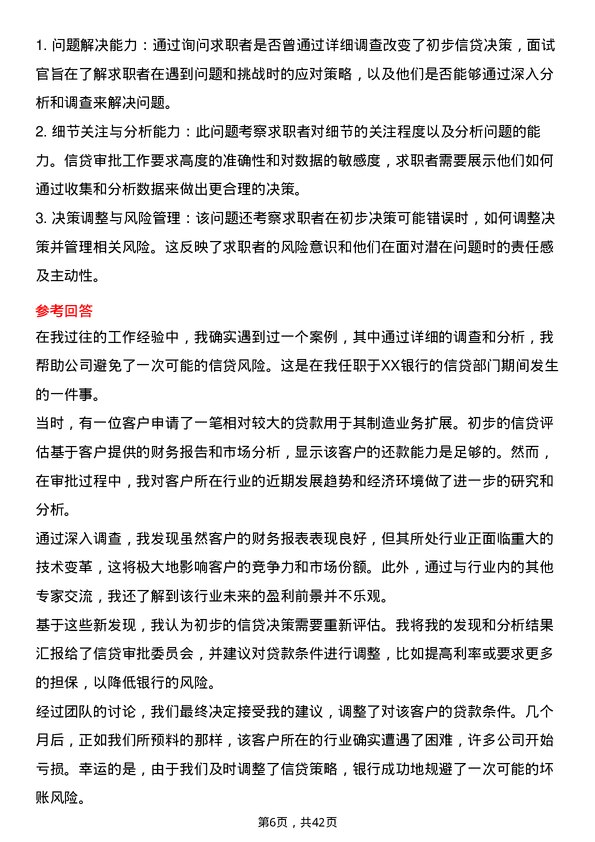 1. 问题解决能力：通过询问求职者是否曾通过详细调查改变了初步信贷决策，面试官旨在了解求职者在遇到问题和挑战时的应对策略，以及他们是否能够通过深入分析和调查来解决问题。

2. 细节关注与分析能力：此问题考察求职者对细节的关注程度以及分析问题的能力。信贷审批工作要求高度的准确性和对数据的敏感度，求职者需要展示他们如何通过收集和分析数据来做出更合理的决策。

3. 决策调整与风险管理：该问题还考察求职者在初步决策可能错误时，如何调整决策并管理相关风险。这反映了求职者的风险意识和他们在面对潜在问题时的责任感及主动性。

参考回答

在我过往的工作经验中，我确实遇到过一个案例，其中通过详细的调查和分析，我帮助公司避免了一次可能的信贷风险。这是在我任职于XX银行的信贷部门期间发生的一件事。

当时，有一位客户申请了一笔相对较大的贷款用于其制造业务扩展。初步的信贷评估基于客户提供的财务报告和市场分析，显示该客户的还款能力是足够的。然而，在审批过程中，我对客户所在行业的近期发展趋势和经济环境做了进一步的研究和分析。

通过深入调查，我发现虽然客户的财务报表表现良好，但其所处行业正面临重大的技术变革，这将极大地影响客户的竞争力和市场份额。此外，通过与行业内的其他专家交流，我还了解到该行业未来的盈利前景并不乐观。

基于这些新发现，我认为初步的信贷决策需要重新评估。我将我的发现和分析结果汇报给了信贷审批委员会，并建议对贷款条件进行调整，比如提高利率或要求更多的担保，以降低银行的风险。

经过团队的讨论，我们最终决定接受我的建议，调整了对该客户的贷款条件。几个月后，正如我们所预料的那样，该客户所在的行业确实遭遇了困难，许多公司开始亏损。幸运的是，由于我们及时调整了信贷策略，银行成功地规避了一次可能的坏账风险。

第6页，共42页